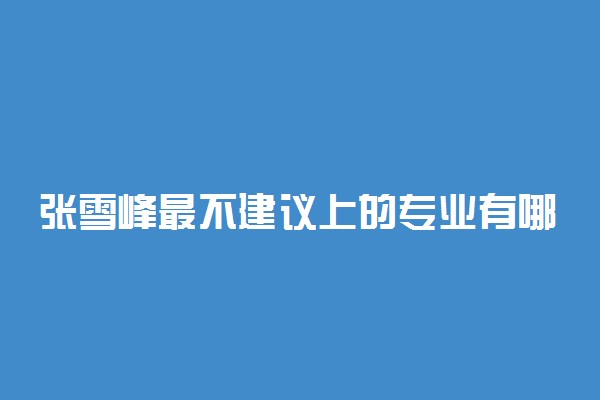 张雪峰最不建议上的专业有哪